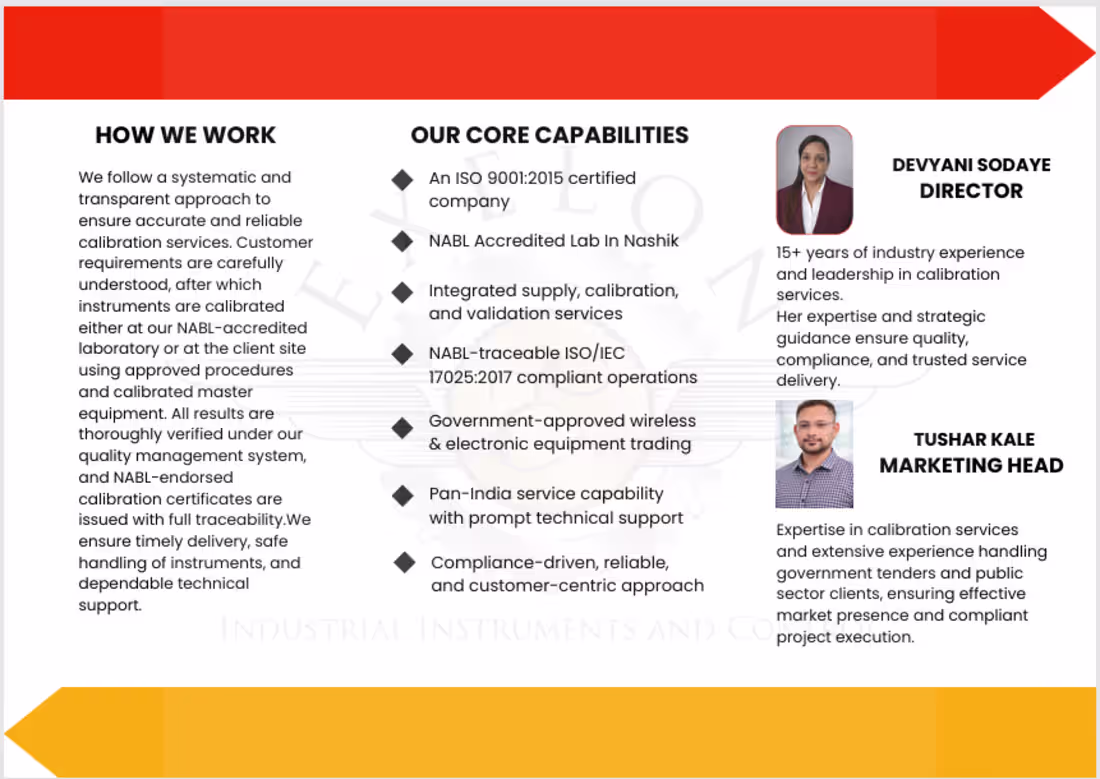 HOW WE WORK

We follow a systematic and transparent approach to ensure accurate and reliable calibration services. Customer requirements are carefully understood, after which instruments are calibrated either at our NABL-accredited laboratory or at the client site using approved procedures and calibrated master equipment. All results are thoroughly verified under our quality management system, and NABL-endorsed calibration certificates are issued with full traceability.We ensure timely delivery, safe handling of instruments, and dependable technical support.

OUR CORE CAPABILITIES

An ISO 9001:2015 certified company

NABL Accredited Lab In Nashik

Integrated supply, calibration, and validation services

NABL-traceable ISO/IEC 17025:2017 compliant operations

Government-approved wireless & electronic equipment trading

Pan-India service capability with prompt technical support

Compliance-driven, reliable, and customer-centric approach

EXELON

INDUSTRIAL INSTRUMENTS AND CO

DEVYANI SODAYE
DIRECTOR

15+ years of industry experience and leadership in calibration services.
Her expertise and strategic guidance ensure quality, compliance, and trusted service delivery.

TUSHAR KALE
MARKETING HEAD

Expertise in calibration services and extensive experience handling government tenders and public sector clients, ensuring effective market presence and compliant project execution.